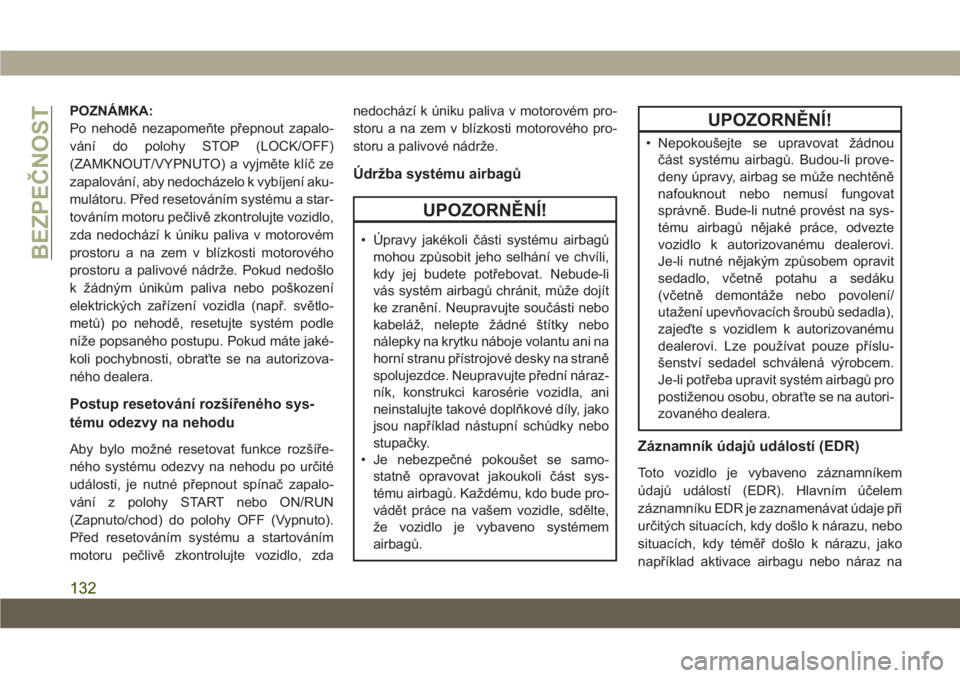 BEZPEČNOST

POZNÁMKA:
Po nehodě nezapomeňte přepnout zapalování do polohy STOP (LOCK/OFF) (ZAMKNOUT/VYPNUTO) a vyjměte klíč ze zapalování, aby nedocházelo k vybíjení akumulátoru. Před resetováním systému a startováním motoru pečlivě zkontrolujte vozidlo, zda nedochází k úniku paliva v motorovém prostoru a na zem v blízkosti motorového prostoru a palivové nádrže. Pokud nedošlo k žádným únikům paliva nebo poškození elektrických zařízení vozidla (např. světlometů) po nehodě, resetujte systém podle níže popsaného postupu. Pokud máte jakékoli pochybnosti, obraťte se na autorizovaného dealera.

Postup resetování rozšířeného systému odezvy na nehodu

Aby bylo možné resetovat funkce rozšířeného systému odezvy na nehodu po určité události, je nutné přepnout spínač zapalování z polohy START nebo ON/RUN (Zapnuto/chod) do polohy OFF (Vypnuto). Před resetováním systému a startováním motoru pečlivě zkontrolujte vozidlo, zda nedochází k úniku paliva v motorovém prostoru a na zem v blízkosti motorového prostoru a palivové nádrže.

Údržba systému airbagů

UPOZORNĚNÍ!

• Úpravy jakékoli části systému airbagů mohou způsobit jeho selhání ve chvíli, kdy jej budete potřebovat. Nebude-li vás systém airbagů chránit, může dojít ke zranění. Neupravujte součásti nebo kabeláž, nelepte žádné štítky nebo nálepky na krytku náboje volantu ani na horní stranu přístrojové desky na straně spolujezdce. Neupravujte přední nárazník, konstrukci karosérie vozidla, ani neinstalujte takové doplňkové díly, jako jsou například nástupní schůdky nebo stupačky.
• Je nebezpečné pokoušet se samostatně opravovat jakoukoli část systému airbagů. Každému, kdo bude provádět práce na vašem vozidle, sdělte, že vozidlo je vybaveno systémem airbagů.

UPOZORNĚNÍ!

• Nepokoušejte se upravovat žádnou část systému airbagů. Budou-li provedeny úpravy, airbag se může nechtěně nafouknout nebo nemusí fungovat správně. Bude-li nutné provést na systému airbagů nějaké práce, odvezte vozidlo k autorizovanému dealerovi. Je-li nutné nějakým způsobem opravit sedadlo, včetně potahu a sedáku (včetně demontáže nebo povolení/utažení upevňovacích šroubů sedadla), zajeďte s vozidlem k autorizovanému dealerovi. Lze používat pouze příslušenství sedadel schválená výrobcem. Je-li potřeba upravit systém airbagů pro postiženou osobu, obraťte se na autorizovaného dealera.

Záznamník údajů událostí (EDR)

Toto vozidlo je vybaveno záznamníkem údajů událostí (EDR). Hlavním účelem záznamníku EDR je zaznamenávat údaje při určitých situacích, kdy došlo k nárazu, nebo situacích, kdy téměř došlo k nárazu, jako například aktivace airbagu nebo náraz na

132

carmanualsonline.info